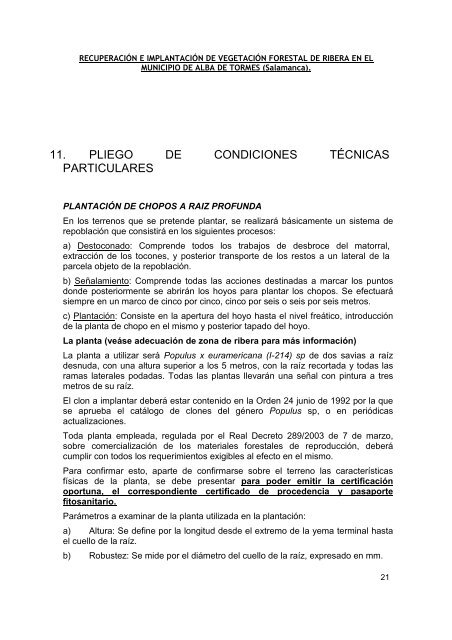 RECUPERACIÓN E IMPLANTACIÓN DE VEGETACIÓN FORESTAL DE RIBERA EN EL MUNICIPIO DE ALBA DE TORMES (Salamanca).

11. PLIEGO DE CONDICIONES TÉCNICAS PARTICULARES

PLANTACIÓN DE CHOPOS A RAIZ PROFUNDA

En los terrenos que se pretende plantar, se realizará básicamente un sistema de repoblación que consistirá en los siguientes procesos:

a) Destoconado: Comprende todos los trabajos de desbroce del matorral, extracción de los tocones, y posterior transporte de los restos a un lateral de la parcela objeto de la repoblación.

b) Señalamiento: Comprende todas las acciones destinadas a marcar los puntos donde posteriormente se abrirán los hoyos para plantar los chopos. Se efectuará siempre en un marco de cinco por cinco, cinco por seis o seis por seis metros.

c) Plantación: Consiste en la apertura del hoyo hasta el nivel freático, introducción de la planta de chopo en el mismo y posterior tapado del hoyo.

La planta (veáse adecuación de zona de ribera para más información)

La planta a utilizar será Populus x euramericana (I-214) sp de dos savias a raíz desnuda, con una altura superior a los 5 metros, con la raíz recortada y todas las ramas laterales podadas. Todas las plantas llevarán una señal con pintura a tres metros de su raíz.

El clon a implantar deberá estar contenido en la Orden 24 junio de 1992 por la que se aprueba el catálogo de clones del género Populus sp, o en periódicas actualizaciones.

Toda planta empleada, regulada por el Real Decreto 289/2003 de 7 de marzo, sobre comercialización de los materiales forestales de reproducción, deberá cumplir con todos los requerimientos exigibles al efecto en el mismo.

Para confirmar esto, aparte de confirmarse sobre el terreno las características físicas de la planta, se debe presentar para poder emitir la certificación oportuna, el correspondiente certificado de procedencia y pasaporte fitosanitario.

Parámetros a examinar de la planta utilizada en la plantación:

a) Altura: Se define por la longitud desde el extremo de la yema terminal hasta el cuello de la raíz.

b) Robustez: Se mide por el diámetro del cuello de la raíz, expresado en mm.

21